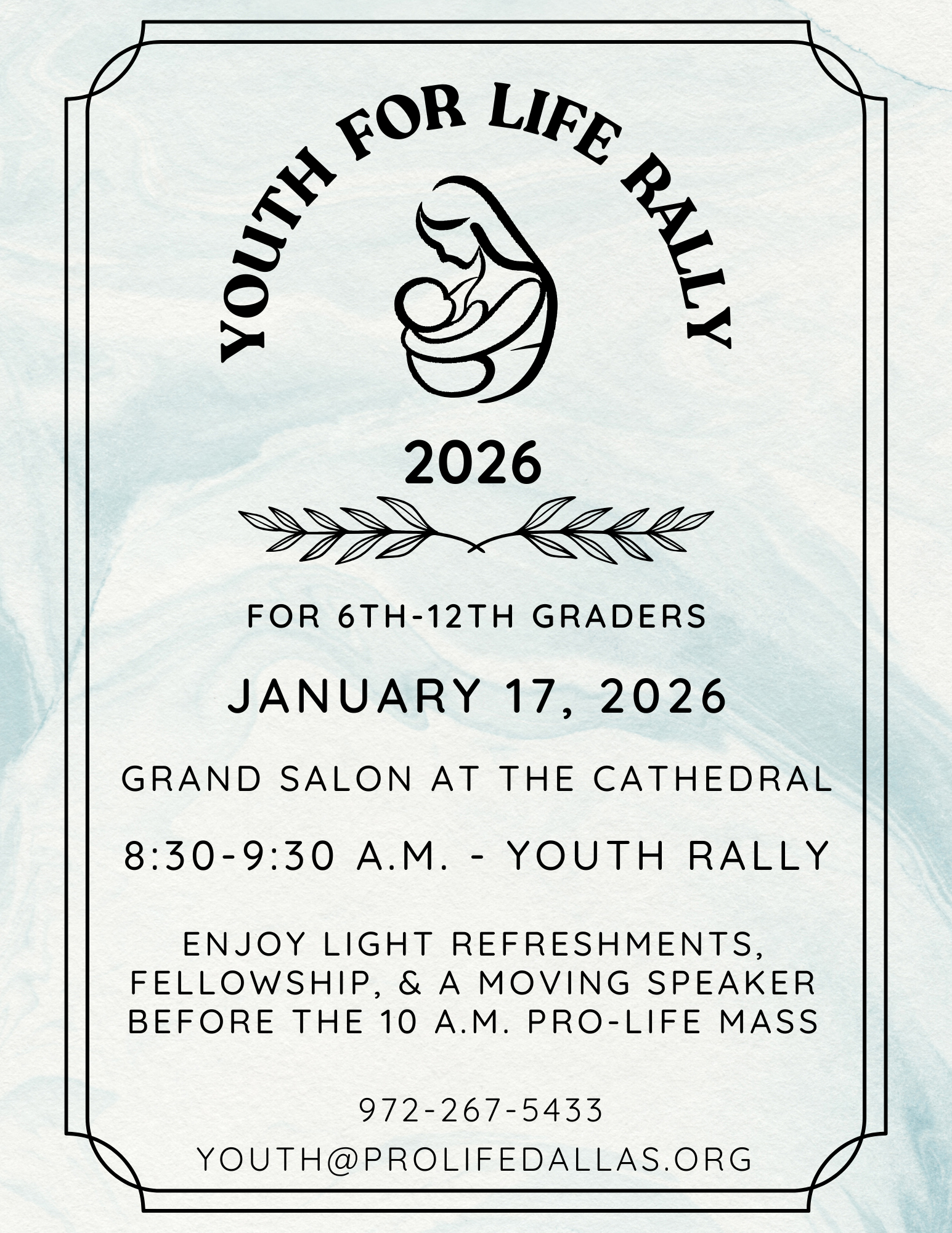 YOUTH FOR LIFE RALLY

2026

FOR 6TH-12TH GRADERS

JANUARY 17, 2026

GRAND SALON AT THE CATHEDRAL

8:30-9:30 A.M. - YOUTH RALLY

ENJOY LIGHT REFRESHMENTS, FELLOWSHIP, & A MOVING SPEAKER BEFORE THE 10 A.M. PRO-LIFE MASS

972-267-5433

YOUTH@PROLIFEDALLAS.ORG